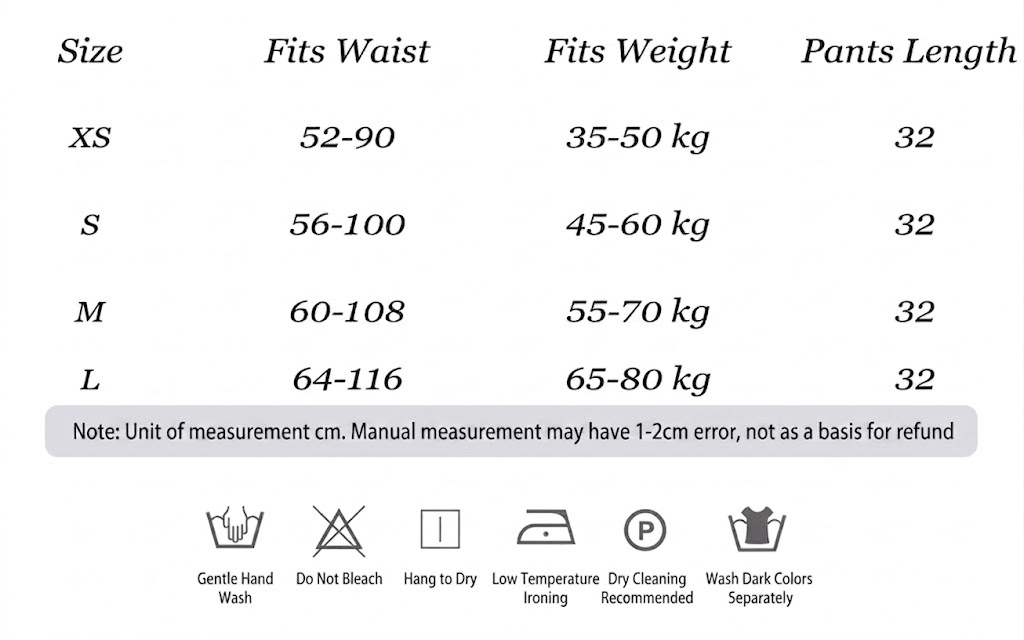 | Size | Fits Waist | Fits Weight | Pants Length |
|---|---|---|---|
| XS | 52-90 | 35-50 kg | 32 |
| S | 56-100 | 45-60 kg | 32 |
| M | 60-108 | 55-70 kg | 32 |
| L | 64-116 | 65-80 kg | 32 |

Note: Unit of measurement cm. Manual measurement may have 1-2cm error, not as a basis for refund

P

Gentle Hand Wash

Do Not Bleach

Hang to Dry

Low Temperature Ironing

Dry Cleaning Recommended

Wash Dark Colors Separately